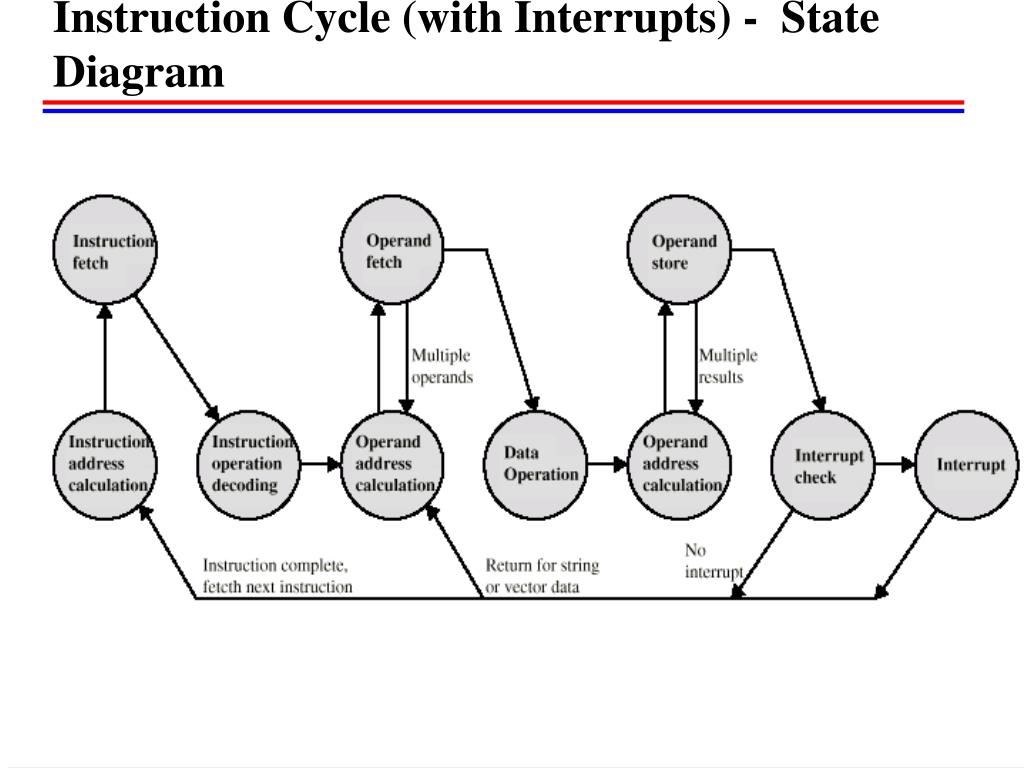 Instruction Cycle (with Interrupts) - State Diagram

Instruction fetch

Operand fetch

Operand store

Multiple operands

Multiple results

Instruction address calculation

Instruction operation decoding

Operand address calculation

Data Operation

Operand address calculation

Interrupt check

Interrupt

Instruction complete, fetcth next instruction

Return for string or vector data

No interrupt